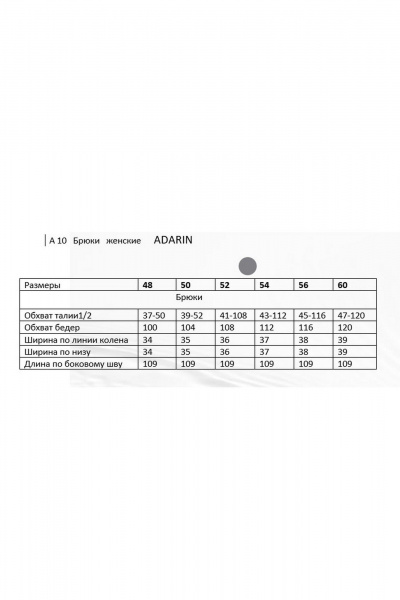 А 10 Брюки женские ADARIN

| Размеры | 48 | 50 | 52 | 54 | 56 | 60 |
|---|---|---|---|---|---|---|
| Брюки | | | | | | |
| Обхват талии1/2 | 37-50 | 39-52 | 41-108 | 43-112 | 45-116 | 47-120 |
| Обхват бедер | 100 | 104 | 108 | 112 | 116 | 120 |
| Ширина по линии колена | 34 | 35 | 36 | 37 | 38 | 39 |
| Ширина по низу | 34 | 35 | 36 | 37 | 38 | 39 |
| Длина по боковому шву | 109 | 109 | 109 | 109 | 109 | 109 |